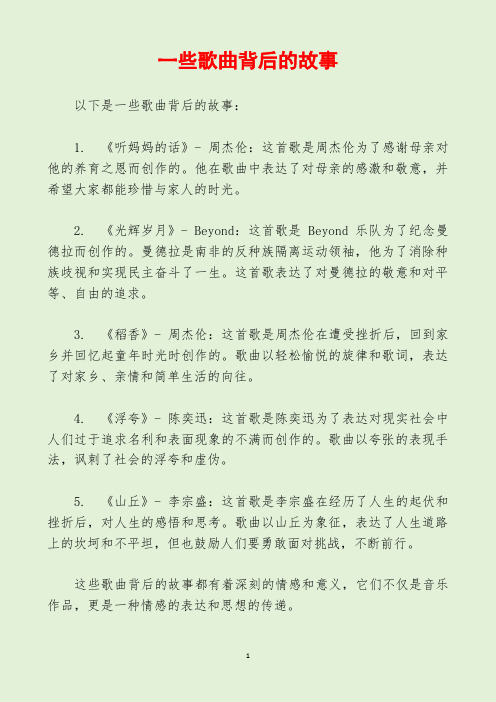 一些歌曲背后的故事

以下是一些歌曲背后的故事：

1. 《听妈妈的话》- 周杰伦：这首歌是周杰伦为了感谢母亲对他的养育之恩而创作的。他在歌曲中表达了对母亲的感激和敬意，并希望大家都能珍惜与家人的时光。

2. 《光辉岁月》- Beyond：这首歌是 Beyond 乐队为了纪念曼德拉而创作的。曼德拉是南非的反种族隔离运动领袖，他为了消除种族歧视和实现民主奋斗了一生。这首歌表达了对曼德拉的敬意和对平等、自由的追求。

3. 《稻香》- 周杰伦：这首歌是周杰伦在遭受挫折后，回到家乡并回忆起童年时光时创作的。歌曲以轻松愉悦的旋律和歌词，表达了对家乡、亲情和简单生活的向往。

4. 《浮夸》- 陈奕迅：这首歌是陈奕迅为了表达对现实社会中人们过于追求名利和表面现象的不满而创作的。歌曲以夸张的表现手法，讽刺了社会的浮夸和虚伪。

5. 《山丘》- 李宗盛：这首歌是李宗盛在经历了人生的起伏和挫折后，对人生的感悟和思考。歌曲以山丘为象征，表达了人生道路上的坎坷和不平坦，但也鼓励人们要勇敢面对挑战，不断前行。

这些歌曲背后的故事都有着深刻的情感和意义，它们不仅是音乐作品，更是一种情感的表达和思想的传递。

1